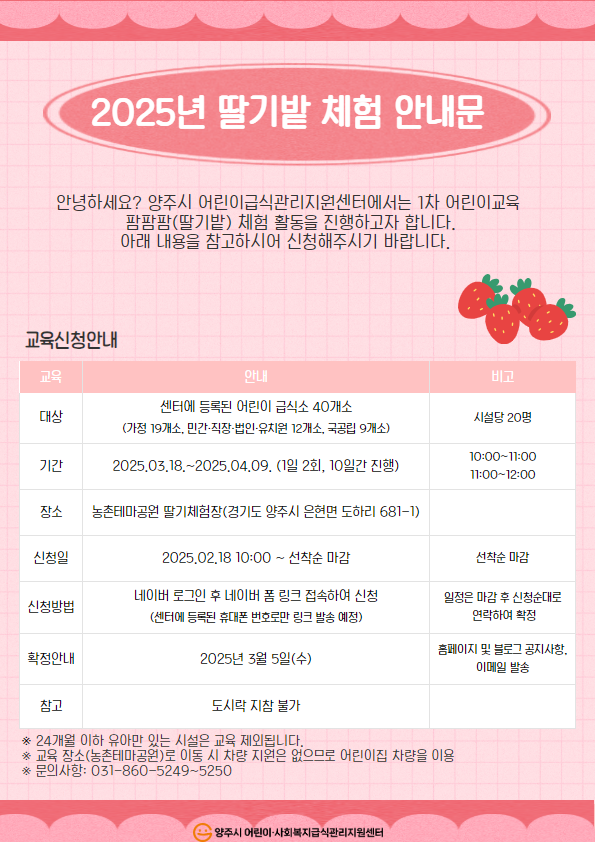 2025년 딸기밭 체험 안내문

안녕하세요? 양주시 어린이급식관리지원센터에서는 1차 어린이교육 팜팜팜(딸기밭) 체험 활동을 진행하고자 합니다.
아래 내용을 참고하시어 신청해주시기 바랍니다.

교육신청안내

| 교육 | 안내 | 비고 |
|---|---|---|
| 대상 | 센터에 등록된 어린이 급식소 40개소 (가정 19개소, 민간·직장·법인·유치원 12개소, 국공립 9개소) | 시설당 20명 |
| 기간 | 2025.03.18.~2025.04.09. (1일 2회, 10일간 진행) | 10:00~11:00 11:00~12:00 |
| 장소 | 농촌테마공원 딸기체험장(경기도 양주시 은현면 도하리 681-1) | |
| 신청일 | 2025.02.18 10:00 ~ 선착순 마감 | 선착순 마감 |
| 신청방법 | 네이버 로그인 후 네이버 폼 링크 접속하여 신청 (센터에 등록된 휴대폰 번호로만 링크 발송 예정) | 일정은 마감 후 신청순대로 연락하여 확정 |
| 확정안내 | 2025년 3월 5일(수) | 홈페이지 및 블로그 공지사항, 이메일 발송 |
| 참고 | 도시락 지참 불가 | |

※ 24개월 이하 유아만 있는 시설은 교육 제외됩니다.
※ 교육 장소(농촌테마공원)로 이동 시 차량 지원은 없으므로 어린이집 차량을 이용
※ 문의사항: 031-860-5249~5250

양주시 어린이·사회복지급식관리지원센터